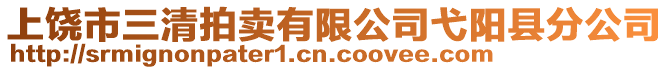 上饶市三清拍卖有限公司弋阳县分公司
http://srmignonpater1.cn.coovee.com